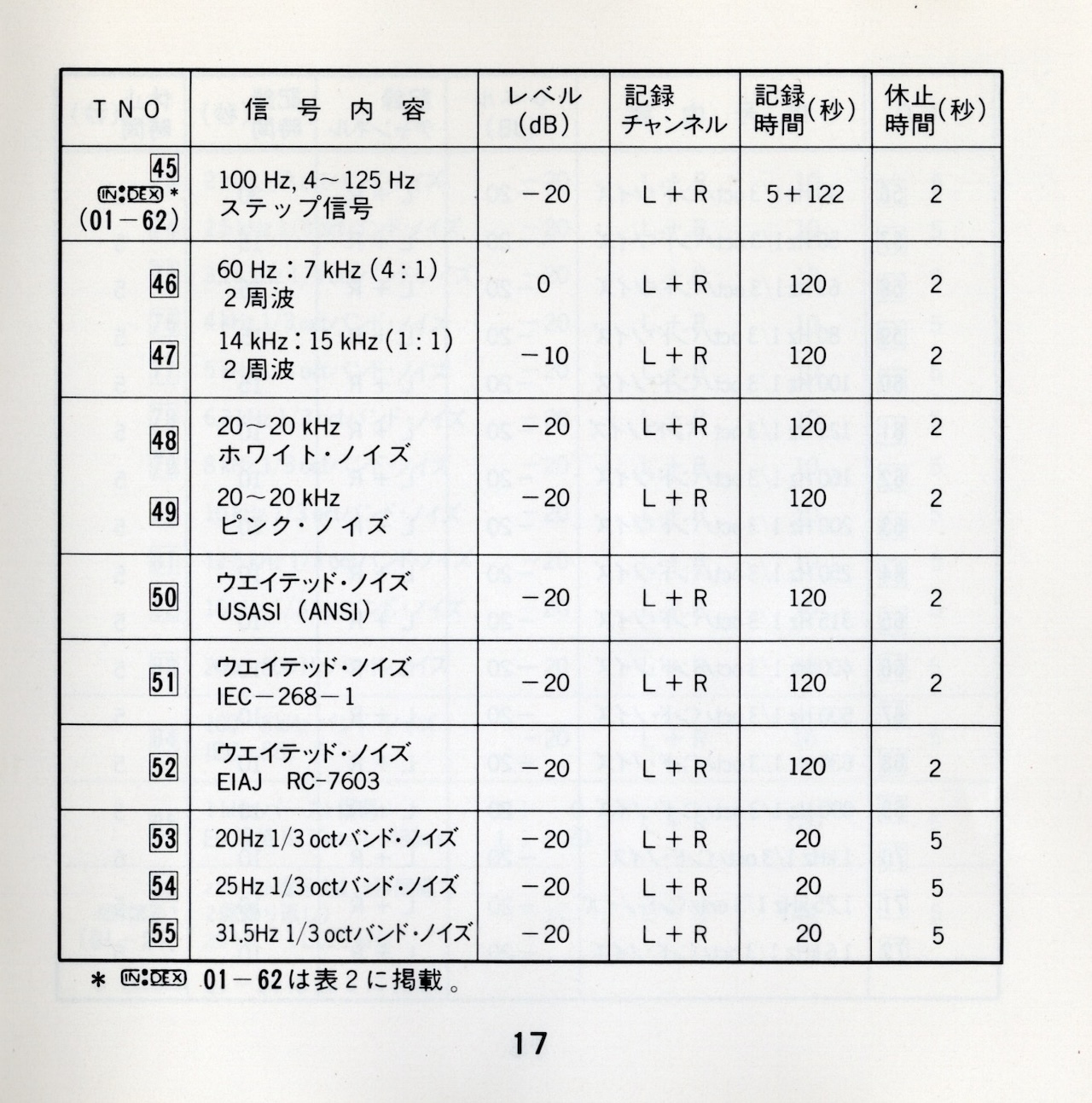 | TNO | 信号内容 | レベル (dB) | 記録チャンネル | 記録時間(秒) | 休止時間(秒) |
|---|---|---|---|---|---|
| 45 IN:DEX * (01－62) | 100 Hz, 4～125 Hz ステップ信号 | －20 | L＋R | 5＋122 | 2 |
| 46 | 60 Hz：7 kHz (4：1) 2周波 | 0 | L＋R | 120 | 2 |
| 47 | 14 kHz：15 kHz (1：1) 2周波 | －10 | L＋R | 120 | 2 |
| 48 | 20～20 kHz ホワイト・ノイズ | －20 | L＋R | 120 | 2 |
| 49 | 20～20 kHz ピンク・ノイズ | －20 | L＋R | 120 | 2 |
| 50 | ウエイテッド・ノイズ USASI (ANSI) | －20 | L＋R | 120 | 2 |
| 51 | ウエイテッド・ノイズ IEC－268－1 | －20 | L＋R | 120 | 2 |
| 52 | ウエイテッド・ノイズ EIAJ RC-7603 | －20 | L＋R | 120 | 2 |
| 53 | 20Hz 1/3 octバンド・ノイズ | －20 | L＋R | 20 | 5 |
| 54 | 25Hz 1/3 octバンド・ノイズ | －20 | L＋R | 20 | 5 |
| 55 | 31.5Hz 1/3 octバンド・ノイズ | －20 | L＋R | 20 | 5 |

＊ IN:DEX 01－62は表2に掲載。

17